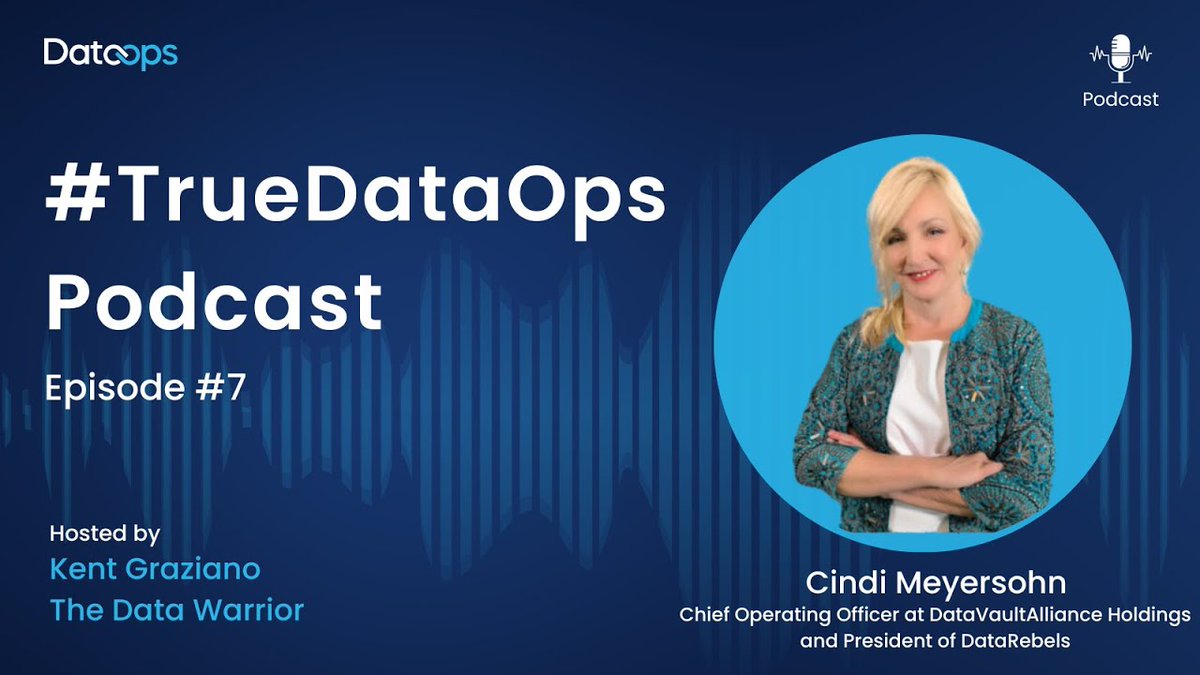 DataOps

Podcast

#TrueDataOps Podcast

Episode #7

Hosted by
Kent Graziano
The Data Warrior

Cindi Meyersohn
Chief Operating Officer at DataVaultAlliance Holdings and President of DataRebels